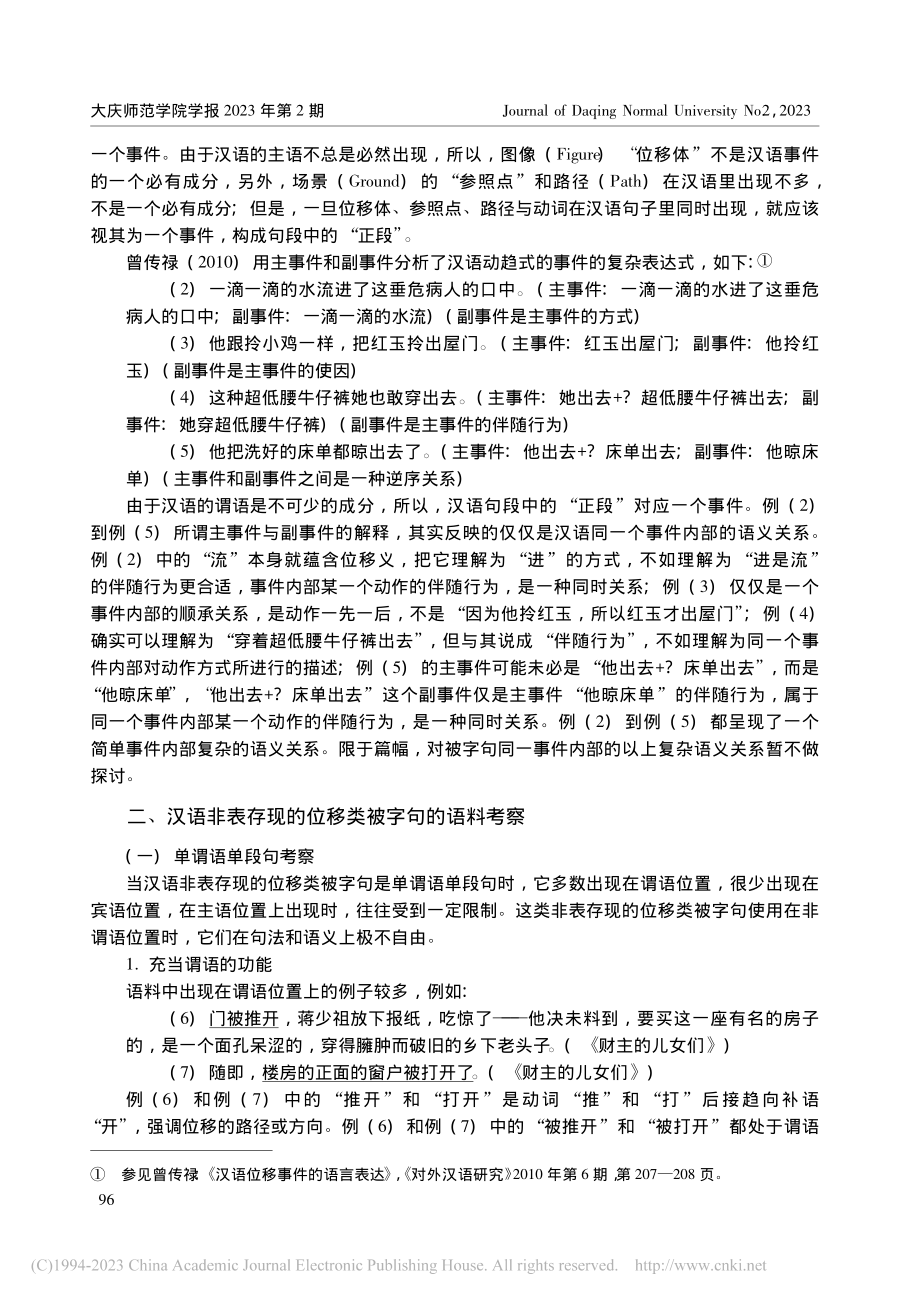 大庆师范学院学报 2023 年第 2 期

Journal of Daqing Normal University No2, 2023

一个事件。由于汉语的主语不总是必然出现，所以，图像（Figure）“位移体”不是汉语事件的一个必有成分，另外，场景（Ground）的“参照点”和路径（Path）在汉语里出现不多，不是一个必有成分；但是，一旦位移体、参照点、路径与动词在汉语句子里同时出现，就应该视其为一个事件，构成句段中的“正段”。

曾传禄（2010）用主事件和副事件分析了汉语动趋式的事件的复杂表达式，如下：①

（2）一滴一滴的水流进了这垂危病人的口中。（主事件：一滴一滴的水进了这垂危病人的口中；副事件：一滴一滴的水流）（副事件是主事件的方式）

（3）他跟拎小鸡一样，把红玉拎出屋门。（主事件：红玉出屋门；副事件：他拎红玉）（副事件是主事件的使因）

（4）这种超低腰牛仔裤她也敢穿出去。（主事件：她出去+？超低腰牛仔裤出去；副事件：她穿超低腰牛仔裤）（副事件是主事件的伴随行为）

（5）他把洗好的床单都晾出去了。（主事件：他出去+？床单出去；副事件：他晾床单）（主事件和副事件之间是一种逆序关系）

由于汉语的谓语是不可少的成分，所以，汉语句段中的“正段”对应一个事件。例（2）到例（5）所谓主事件与副事件的解释，其实反映的仅仅是汉语同一个事件内部的语义关系。例（2）中的“流”本身就蕴含位移义，把它理解为“进”的方式，不如理解为“进是流”的伴随行为更合适，事件内部某一个动作的伴随行为，是一种同时关系；例（3）仅仅是一个事件内部的顺承关系，是动作一先一后，不是“因为他拎红玉，所以红玉才出屋门”；例（4）确实可以理解为“穿着超低腰牛仔裤出去”，但与其说成“伴随行为”，不如理解为同一个事件内部对动作方式所进行的描述；例（5）的主事件可能未必是“他出去+？床单出去”，而是“他晾床单”，“他出去+？床单出去”这个副事件仅是主事件“他晾床单”的伴随行为，属于同一个事件内部某一个动作的伴随行为，是一种同时关系。例（2）到例（5）都呈现了一个简单事件内部复杂的语义关系。限于篇幅，对被字句同一事件内部的以上复杂语义关系暂不做探讨。

二、汉语非表存现的位移类被字句的语料考察

（一）单谓语单段句考察

当汉语非表存现的位移类被字句是单谓语单段句时，它多数出现在谓语位置，很少出现在宾语位置，在主语位置上出现时，往往受到一定限制。这类非表存现的位移类被字句使用在非谓语位置时，它们在句法和语义上极不自由。

1. 充当谓语的功能

语料中出现在谓语位置上的例子较多，例如：

（6）门被推开，蒋少祖放下报纸，吃惊了——他决未料到，要买这一座有名的房子的，是一个面孔呆涩的，穿得臃肿而破旧的乡下老头子。（《财主的儿女们》）

（7）随即，楼房的正面的窗户被打开了。（《财主的儿女们》）

例（6）和例（7）中的“推开”和“打开”是动词“推”和“打”后接趋向补语“开”，强调位移的路径或方向。例（6）和例（7）中的“被推开”和“被打开”都处于谓语

① 参见曾传禄《汉语位移事件的语言表达》，《对外汉语研究》2010 年第 6 期，第 207—208 页。

96

(C)1994-2023 China Academic Journal Electronic Publishing House. All rights reserved. http://www.cnki.net